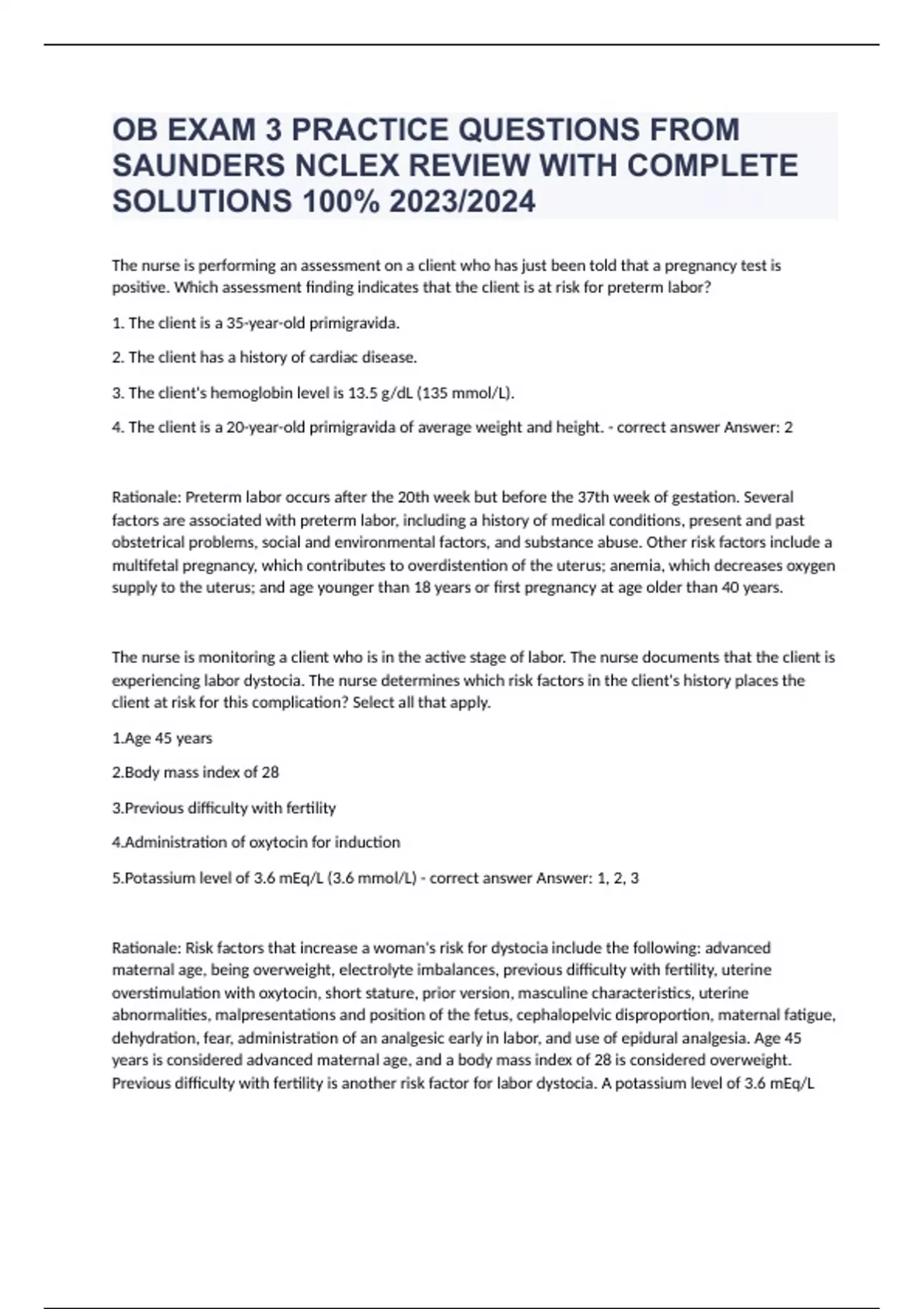 OB EXAM 3 PRACTICE QUESTIONS FROM SAUNDERS NCLEX REVIEW WITH COMPLETE SOLUTIONS 100% 2023/2024

The nurse is performing an assessment on a client who has just been told that a pregnancy test is positive. Which assessment finding indicates that the client is at risk for preterm labor?

1. The client is a 35-year-old primigravida.

2. The client has a history of cardiac disease.

3. The client's hemoglobin level is 13.5 g/dL (135 mmol/L).

4. The client is a 20-year-old primigravida of average weight and height. - correct answer Answer: 2

Rationale: Preterm labor occurs after the 20th week but before the 37th week of gestation. Several factors are associated with preterm labor, including a history of medical conditions, present and past obstetrical problems, social and environmental factors, and substance abuse. Other risk factors include a multifetal pregnancy, which contributes to overdistention of the uterus; anemia, which decreases oxygen supply to the uterus; and age younger than 18 years or first pregnancy at age older than 40 years.

The nurse is monitoring a client who is in the active stage of labor. The nurse documents that the client is experiencing labor dystocia. The nurse determines which risk factors in the client's history places the client at risk for this complication? Select all that apply.

1.Age 45 years

2.Body mass index of 28

3.Previous difficulty with fertility

4.Administration of oxytocin for induction

5.Potassium level of 3.6 mEq/L (3.6 mmol/L) - correct answer Answer: 1, 2, 3

Rationale: Risk factors that increase a woman's risk for dystocia include the following: advanced maternal age, being overweight, electrolyte imbalances, previous difficulty with fertility, uterine overstimulation with oxytocin, short stature, prior version, masculine characteristics, uterine abnormalities, malpresentations and position of the fetus, cephalopelvic disproportion, maternal fatigue, dehydration, fear, administration of an analgesic early in labor, and use of epidural analgesia. Age 45 years is considered advanced maternal age, and a body mass index of 28 is considered overweight. Previous difficulty with fertility is another risk factor for labor dystocia. A potassium level of 3.6 mEq/L